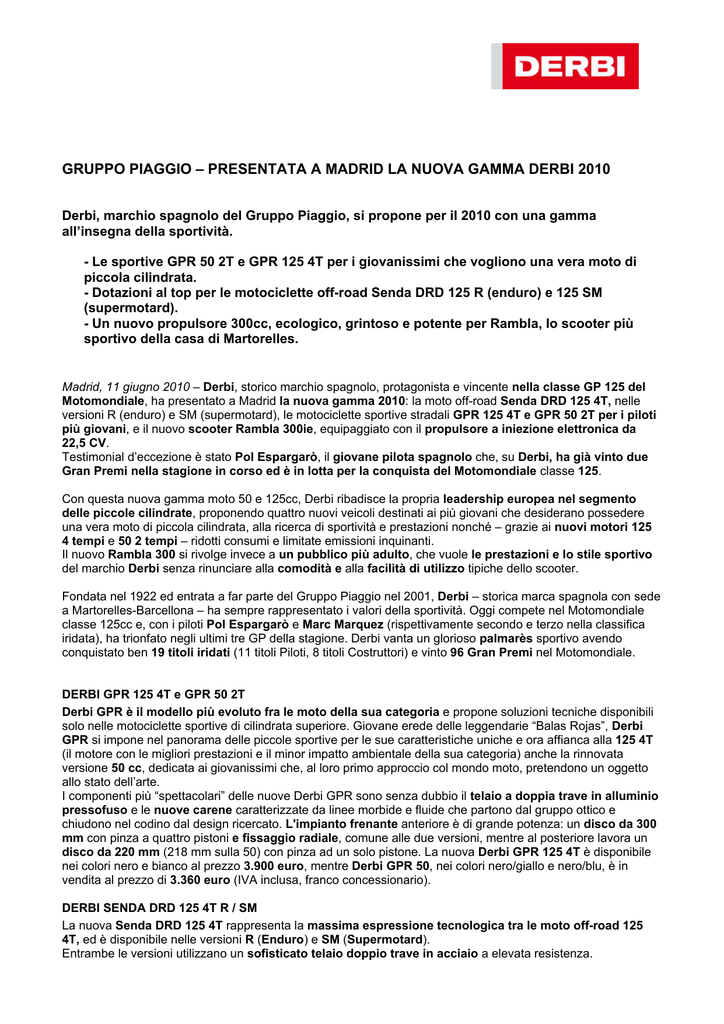 DERBI

GRUPPO PIAGGIO – PRESENTATA A MADRID LA NUOVA GAMMA DERBI 2010

Derbi, marchio spagnolo del Gruppo Piaggio, si propone per il 2010 con una gamma all'insegna della sportività.

- Le sportive GPR 50 2T e GPR 125 4T per i giovanissimi che vogliono una vera moto di piccola cilindrata.
- Dotazioni al top per le motociclette off-road Senda DRD 125 R (enduro) e 125 SM (supermotard).
- Un nuovo propulsore 300cc, ecologico, grintoso e potente per Rambla, lo scooter più sportivo della casa di Martorelles.

Madrid, 11 giugno 2010 – Derbi, storico marchio spagnolo, protagonista e vincente nella classe GP 125 del Motomondiale, ha presentato a Madrid la nuova gamma 2010: la moto off-road Senda DRD 125 4T, nelle versioni R (enduro) e SM (supermotard), le motociclette sportive stradali GPR 125 4T e GPR 50 2T per i piloti più giovani, e il nuovo scooter Rambla 300ie, equipaggiato con il propulsore a iniezione elettronica da 22,5 CV.
Testimonial d'eccezione è stato Pol Espargarò, il giovane pilota spagnolo che, su Derbi, ha già vinto due Gran Premi nella stagione in corso ed è in lotta per la conquista del Motomondiale classe 125.

Con questa nuova gamma moto 50 e 125cc, Derbi ribadisce la propria leadership europea nel segmento delle piccole cilindrate, proponendo quattro nuovi veicoli destinati ai più giovani che desiderano possedere una vera moto di piccola cilindrata, alla ricerca di sportività e prestazioni nonché – grazie ai nuovi motori 125 4 tempi e 50 2 tempi – ridotti consumi e limitate emissioni inquinanti.
Il nuovo Rambla 300 si rivolge invece a un pubblico più adulto, che vuole le prestazioni e lo stile sportivo del marchio Derbi senza rinunciare alla comodità e alla facilità di utilizzo tipiche dello scooter.

Fondata nel 1922 ed entrata a far parte del Gruppo Piaggio nel 2001, Derbi – storica marca spagnola con sede a Martorelles-Barcellona – ha sempre rappresentato i valori della sportività. Oggi compete nel Motomondiale classe 125cc e, con i piloti Pol Espargarò e Marc Marquez (rispettivamente secondo e terzo nella classifica iridata), ha trionfato negli ultimi tre GP della stagione. Derbi vanta un glorioso palmarès sportivo avendo conquistato ben 19 titoli iridati (11 titoli Piloti, 8 titoli Costruttori) e vinto 96 Gran Premi nel Motomondiale.

DERBI GPR 125 4T e GPR 50 2T
Derbi GPR è il modello più evoluto fra le moto della sua categoria e propone soluzioni tecniche disponibili solo nelle motociclette sportive di cilindrata superiore. Giovane erede delle leggendarie "Balas Rojas", Derbi GPR si impone nel panorama delle piccole sportive per le sue caratteristiche uniche e ora affianca alla 125 4T (il motore con le migliori prestazioni e il minor impatto ambientale della sua categoria) anche la rinnovata versione 50 cc, dedicata ai giovanissimi che, al loro primo approccio col mondo moto, pretendono un oggetto allo stato dell'arte.
I componenti più "spettacolari" delle nuove Derbi GPR sono senza dubbio il telaio a doppia trave in alluminio pressofuso e le nuove carene caratterizzate da linee morbide e fluide che partono dal gruppo ottico e chiudono nel codino dal design ricercato. L'impianto frenante anteriore è di grande potenza: un disco da 300 mm con pinza a quattro pistoni e fissaggio radiale, comune alle due versioni, mentre al posteriore lavora un disco da 220 mm (218 mm sulla 50) con pinza ad un solo pistone. La nuova Derbi GPR 125 4T è disponibile nei colori nero e bianco al prezzo 3.900 euro, mentre Derbi GPR 50, nei colori nero/giallo e nero/blu, è in vendita al prezzo di 3.360 euro (IVA inclusa, franco concessionario).

DERBI SENDA DRD 125 4T R / SM
La nuova Senda DRD 125 4T rappresenta la massima espressione tecnologica tra le moto off-road 125 4T, ed è disponibile nelle versioni R (Enduro) e SM (Supermotard).
Entrambe le versioni utilizzano un sofisticato telaio doppio trave in acciaio a elevata resistenza.